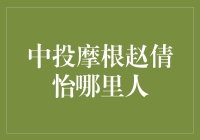 中投摩根赵倩怡哪里人